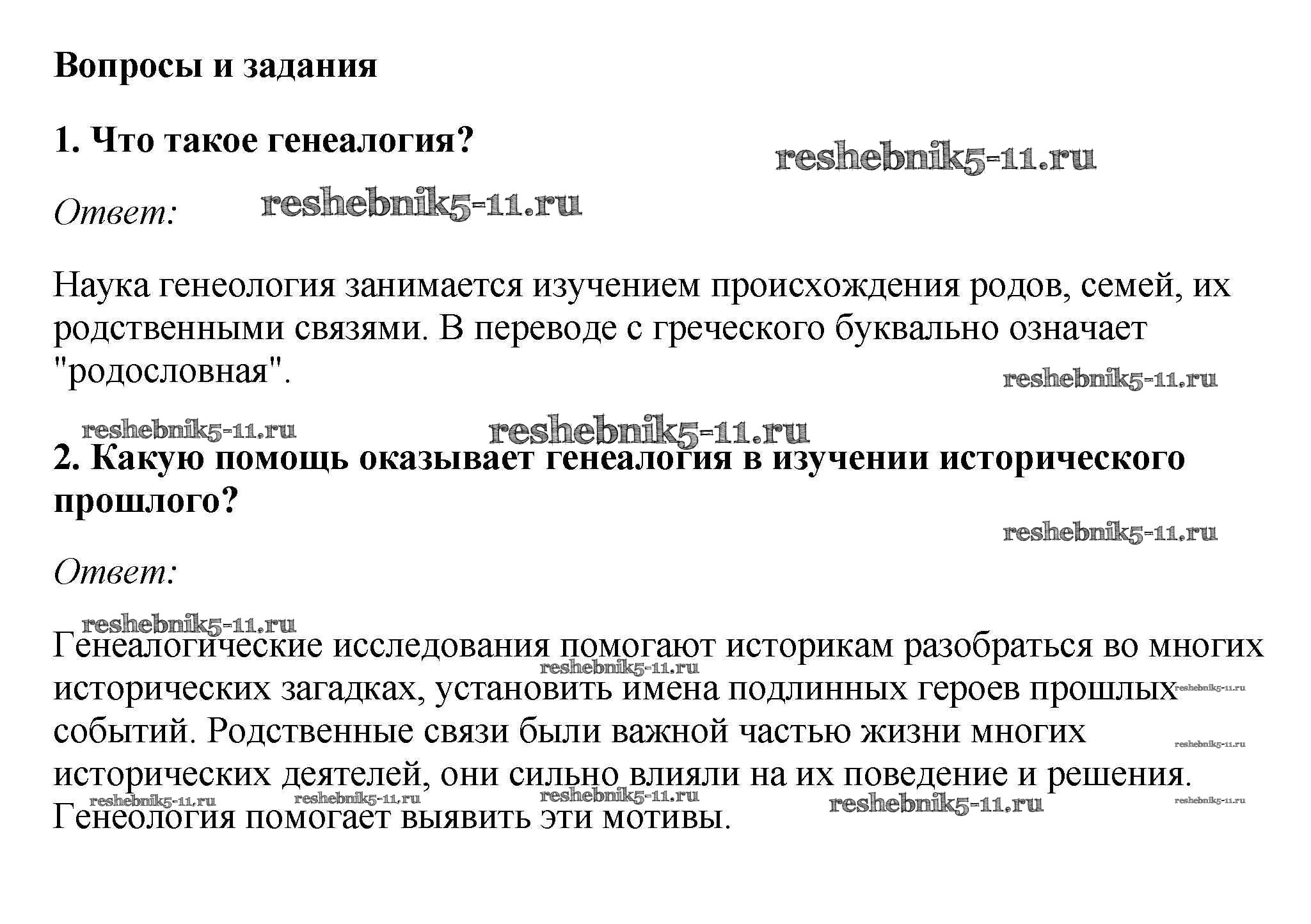 Вопросы и задания

1. Что такое генеалогия?

reshebnik5-11.ru

Ответ: reshebnik5-11.ru

Наука генеология занимается изучением происхождения родов, семей, их родственными связями. В переводе с греческого буквально означает "родословная".

reshebnik5-11.ru

reshebnik5-11.ru reshebnik5-11.ru

2. Какую помощь оказывает генеалогия в изучении исторического прошлого?

reshebnik5-11.ru

Ответ:

reshebnik5-11.ru

Генеалогические исследования помогают историкам разобраться во многих исторических загадках, установить имена подлинных героев прошлых событий. Родственные связи были важной частью жизни многих исторических деятелей, они сильно влияли на их поведение и решения. Генеология помогает выявить эти мотивы.

reshebnik5-11.ru reshebnik5-11.ru reshebnik5-11.ru reshebnik5-11.ru reshebnik5-11.ru reshebnik5-11.ru reshebnik5-11.ru reshebnik5-11.ru